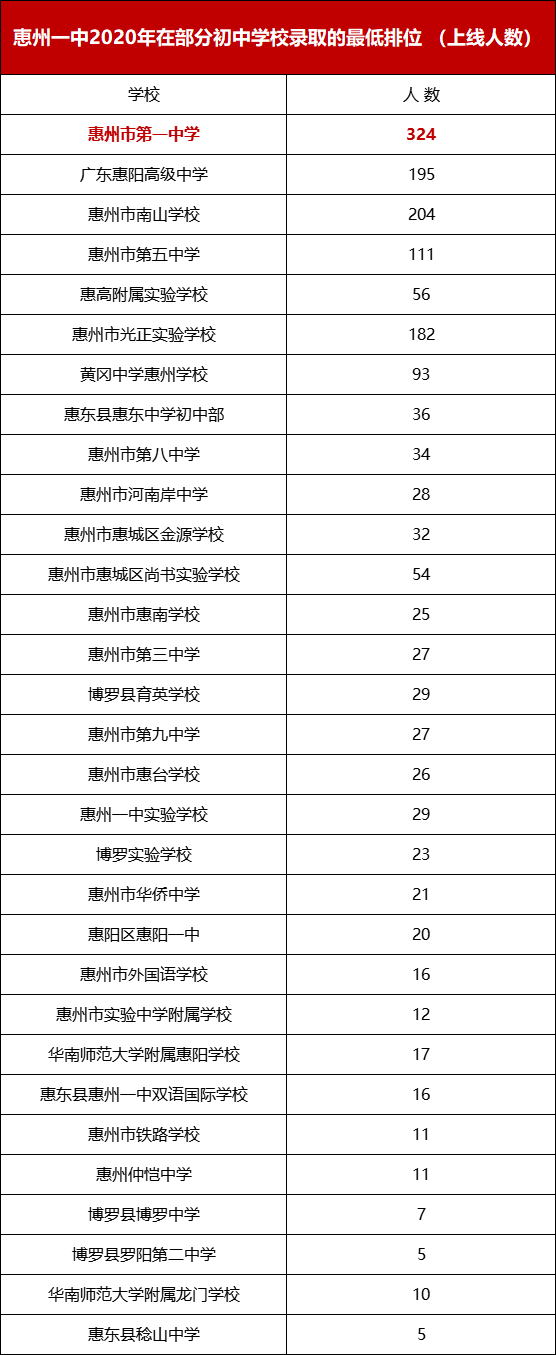 惠州一中2020年在部分初中学校录取的最低排位 （上线人数）

| 学校 | 人 数 |
|---|---|
| 惠州市第一中学 | 324 |
| 广东惠阳高级中学 | 195 |
| 惠州市南山学校 | 204 |
| 惠州市第五中学 | 111 |
| 惠高附属实验学校 | 56 |
| 惠州市光正实验学校 | 182 |
| 黄冈中学惠州学校 | 93 |
| 惠东县惠东中学初中部 | 36 |
| 惠州市第八中学 | 34 |
| 惠州市河南岸中学 | 28 |
| 惠州市惠城区金源学校 | 32 |
| 惠州市惠城区尚书实验学校 | 54 |
| 惠州市惠南学校 | 25 |
| 惠州市第三中学 | 27 |
| 博罗县育英学校 | 29 |
| 惠州市第九中学 | 27 |
| 惠州市惠台学校 | 26 |
| 惠州一中实验学校 | 29 |
| 博罗实验学校 | 23 |
| 惠州市华侨中学 | 21 |
| 惠阳区惠阳一中 | 20 |
| 惠州市外国语学校 | 16 |
| 惠州市实验中学附属学校 | 12 |
| 华南师范大学附属惠阳学校 | 17 |
| 惠东县惠州一中双语国际学校 | 16 |
| 惠州市铁路学校 | 11 |
| 惠州仲恺中学 | 11 |
| 博罗县博罗中学 | 7 |
| 博罗县罗阳第二中学 | 5 |
| 华南师范大学附属龙门学校 | 10 |
| 惠东县稔山中学 | 5 |